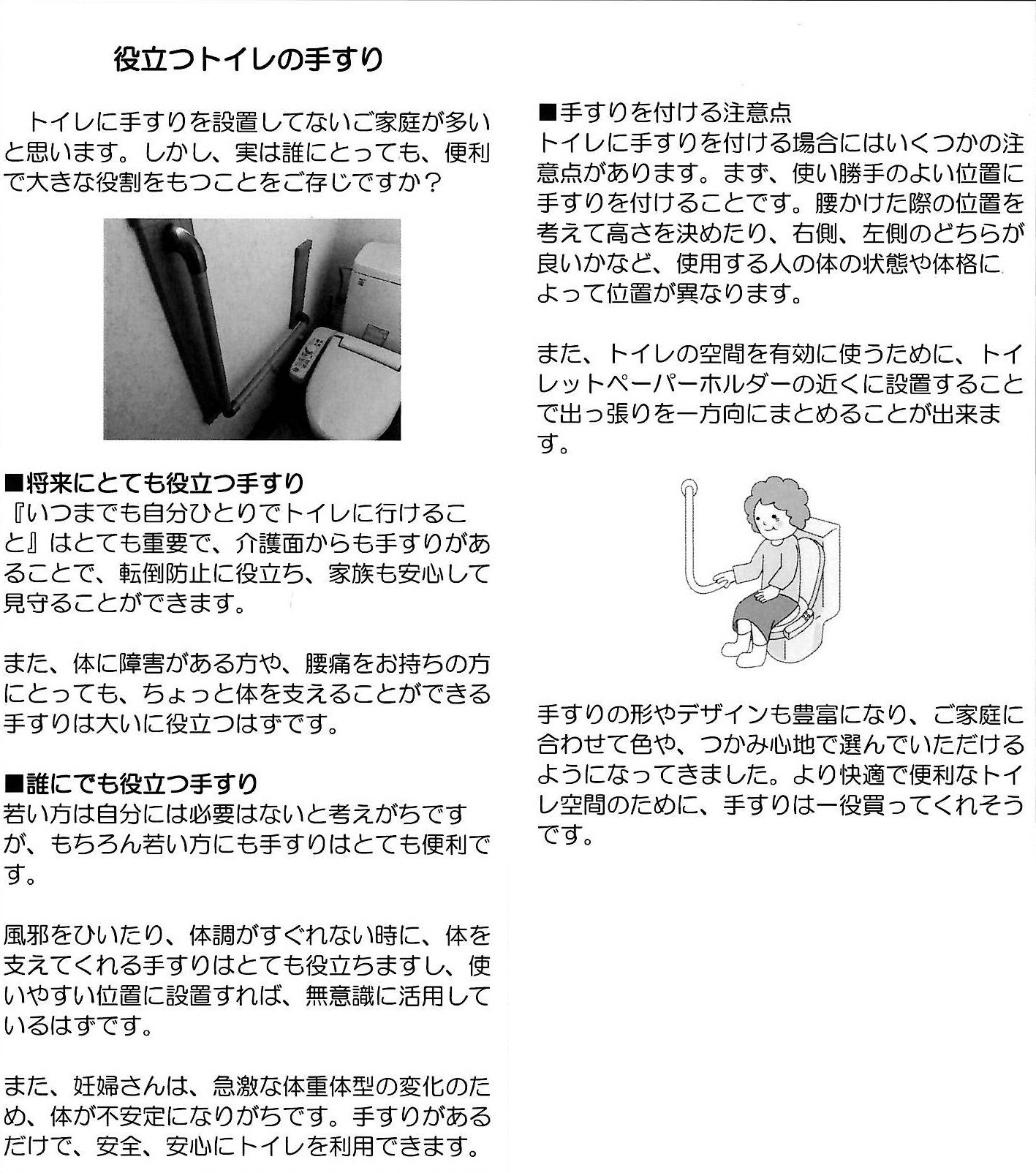 役立つトイレの手すり

トイレに手すりを設置してないご家庭が多いと思います。しかし、実は誰にとっても、便利で大きな役割をもつことをご存じですか？

■将来にとても役立つ手すり
『いつまでも自分ひとりでトイレに行けること』はとても重要で、介護面からも手すりがあることで、転倒防止に役立ち、家族も安心して見守ることができます。

また、体に障害がある方や、腰痛をお持ちの方にとっても、ちょっと体を支えることができる手すりは大いに役立つはずです。

■誰にでも役立つ手すり
若い方は自分には必要はないと考えがちですが、もちろん若い方にも手すりはとても便利です。

風邪をひいたり、体調がすぐれない時に、体を支えてくれる手すりはとても役立ちますし、使いやすい位置に設置すれば、無意識に活用しているはずです。

また、妊婦さんは、急激な体重体型の変化のため、体が不安定になりがちです。手すりがあるだけで、安全、安心にトイレを利用できます。

■手すりを付ける注意点
トイレに手すりを付ける場合にはいくつかの注意点があります。まず、使い勝手のよい位置に手すりを付けることです。腰かけた際の位置を考えて高さを決めたり、右側、左側のどちらが良いかなど、使用する人の体の状態や体格によって位置が異なります。

また、トイレの空間を有効に使うために、トイレットペーパーホルダーの近くに設置することで出っ張りを一方向にまとめることが出来ます。

手すりの形やデザインも豊富になり、ご家庭に合わせて色や、つかみ心地で選んでいただけるようになってきました。より快適で便利なトイレ空間のために、手すりは一役買ってくれそうです。